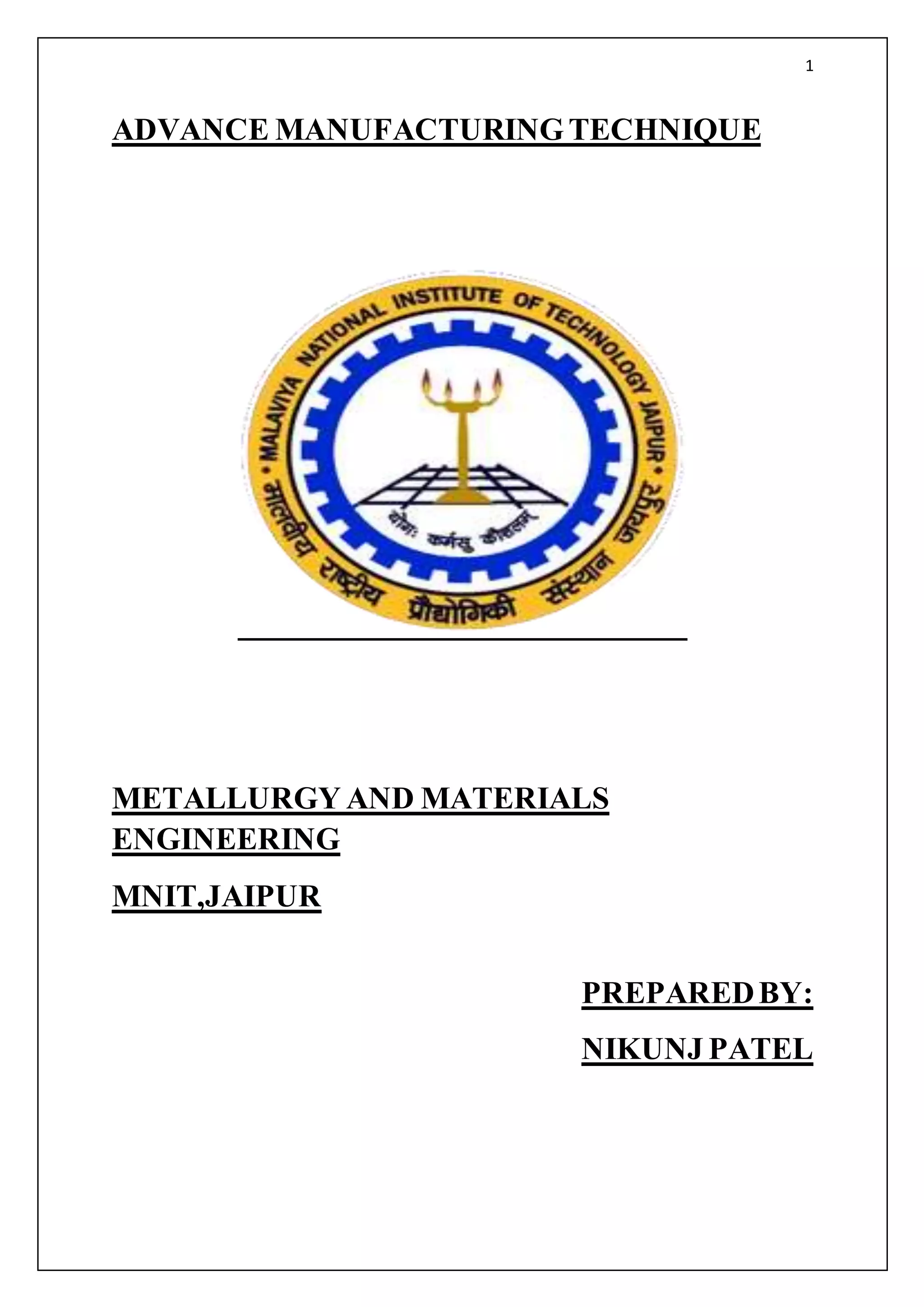 1

ADVANCE MANUFACTURING TECHNIQUE

• MALAVIYA NATIONAL INSTITUTE OF TECHNOLOGY JAIPUR •
मालवीय राष्ट्रीय प्रौद्योगिकी संस्थान जयपुर
योगः कर्मसु कौशलम्

METALLURGY AND MATERIALS ENGINEERING

MNIT,JAIPUR

PREPARED BY:

NIKUNJ PATEL